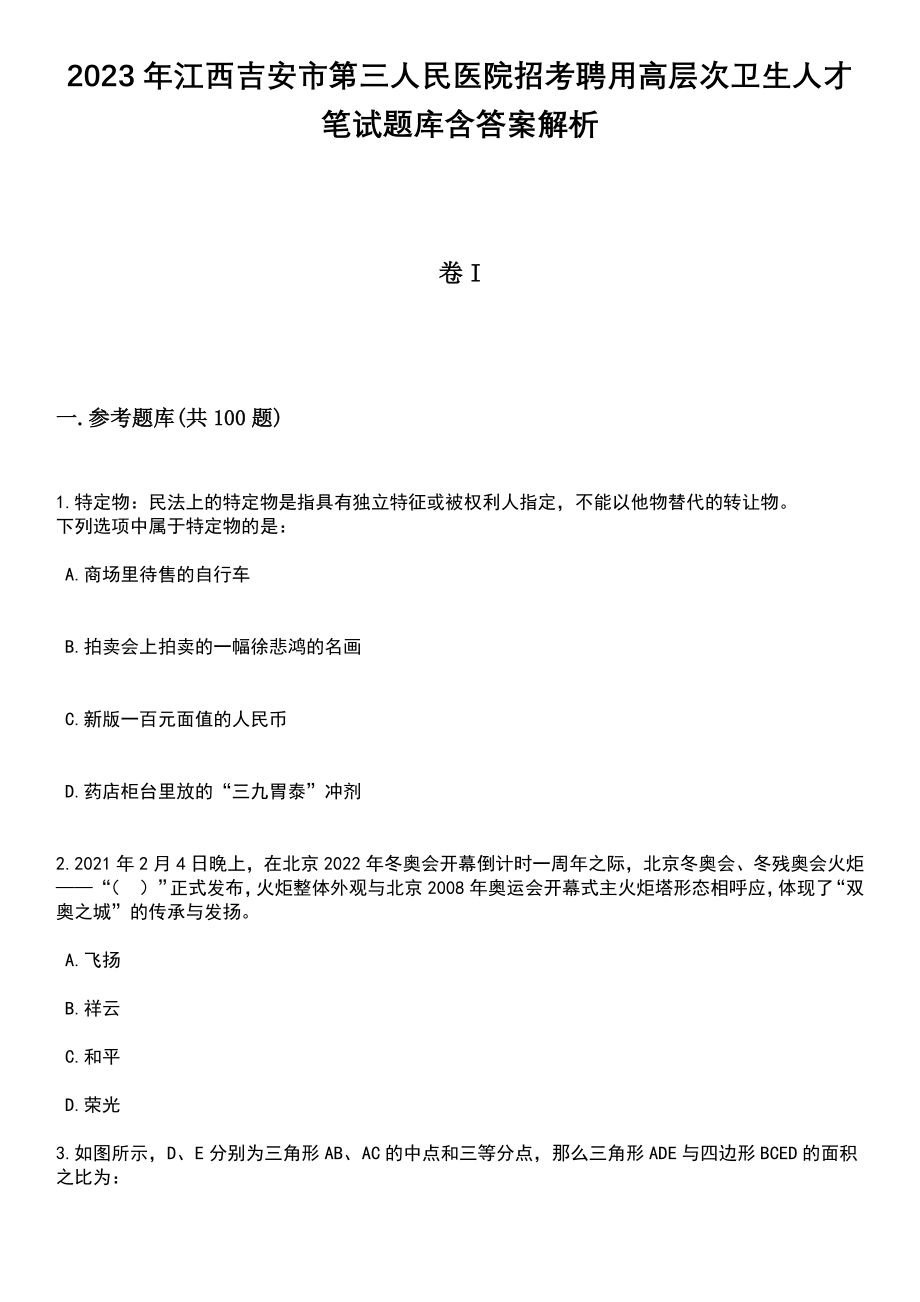 2023年江西吉安市第三人民医院招考聘用高层次卫生人才笔试题库含答案解析

卷I

一.参考题库(共100题)

1.特定物：民法上的特定物是指具有独立特征或被权利人指定，不能以他物替代的转让物。
下列选项中属于特定物的是：

A.商场里待售的自行车

B.拍卖会上拍卖的一幅徐悲鸿的名画

C.新版一百元面值的人民币

D.药店柜台里放的“三九胃泰”冲剂

2.2021年2月4日晚上，在北京2022年冬奥会开幕倒计时一周年之际，北京冬奥会、冬残奥会火炬——“（　）”正式发布，火炬整体外观与北京2008年奥运会开幕式主火炬塔形态相呼应，体现了“双奥之城”的传承与发扬。

A.飞扬

B.祥云

C.和平

D.荣光

3.如图所示，D、E分别为三角形AB、AC的中点和三等分点，那么三角形ADE与四边形BCED的面积之比为：